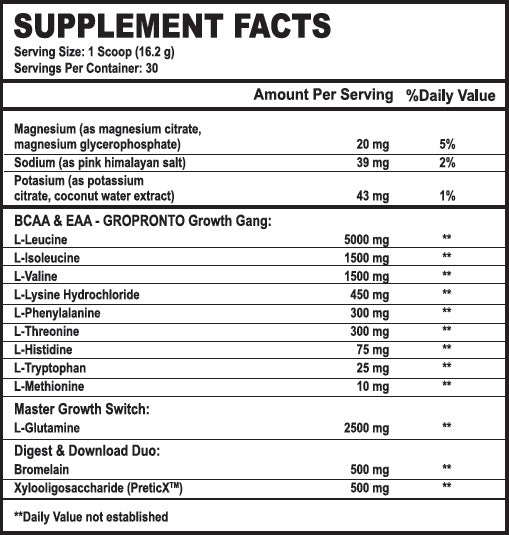 SUPPLEMENT FACTS
Serving Size: 1 Scoop (16.2 g)
Servings Per Container: 30

| | Amount Per Serving | %Daily Value |
|---|---|---|
| Magnesium (as magnesium citrate, magnesium glycerophosphate) | 20 mg | 5% |
| Sodium (as pink himalayan salt) | 39 mg | 2% |
| Potasium (as potassium citrate, coconut water extract) | 43 mg | 1% |
| BCAA & EAA - GROPRONTO Growth Gang: | | |
| L-Leucine | 5000 mg | ** |
| L-Isoleucine | 1500 mg | ** |
| L-Valine | 1500 mg | ** |
| L-Lysine Hydrochloride | 450 mg | ** |
| L-Phenylalanine | 300 mg | ** |
| L-Threonine | 300 mg | ** |
| L-Histidine | 75 mg | ** |
| L-Tryptophan | 25 mg | ** |
| L-Methionine | 10 mg | ** |
| Master Growth Switch: | | |
| L-Glutamine | 2500 mg | ** |
| Digest & Download Duo: | | |
| Bromelain | 500 mg | ** |
| Xylooligosaccharide (PreticX™) | 500 mg | ** |

**Daily Value not established